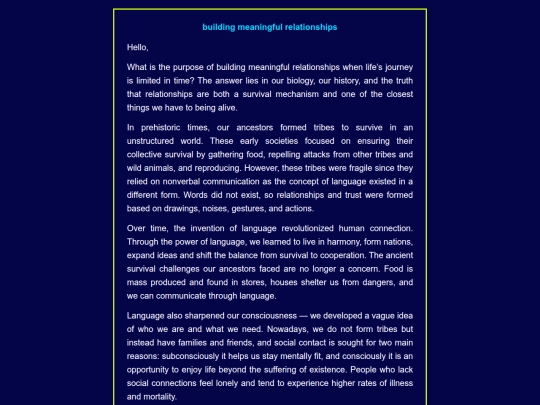 building meaningful relationships

Hello,

What is the purpose of building meaningful relationships when life's journey is limited in time? The answer lies in our biology, our history, and the truth that relationships are both a survival mechanism and one of the closest things we have to being alive.

In prehistoric times, our ancestors formed tribes to survive in an unstructured world. These early societies focused on ensuring their collective survival by gathering food, repelling attacks from other tribes and wild animals, and reproducing. However, these tribes were fragile since they relied on nonverbal communication as the concept of language existed in a different form. Words did not exist, so relationships and trust were formed based on drawings, noises, gestures, and actions.

Over time, the invention of language revolutionized human connection. Through the power of language, we learned to live in harmony, form nations, expand ideas and shift the balance from survival to cooperation. The ancient survival challenges our ancestors faced are no longer a concern. Food is mass produced and found in stores, houses shelter us from dangers, and we can communicate through language.

Language also sharpened our consciousness — we developed a vague idea of who we are and what we need. Nowadays, we do not form tribes but instead have families and friends, and social contact is sought for two main reasons: subconsciously it helps us stay mentally fit, and consciously it is an opportunity to enjoy life beyond the suffering of existence. People who lack social connections feel lonely and tend to experience higher rates of illness and mortality.